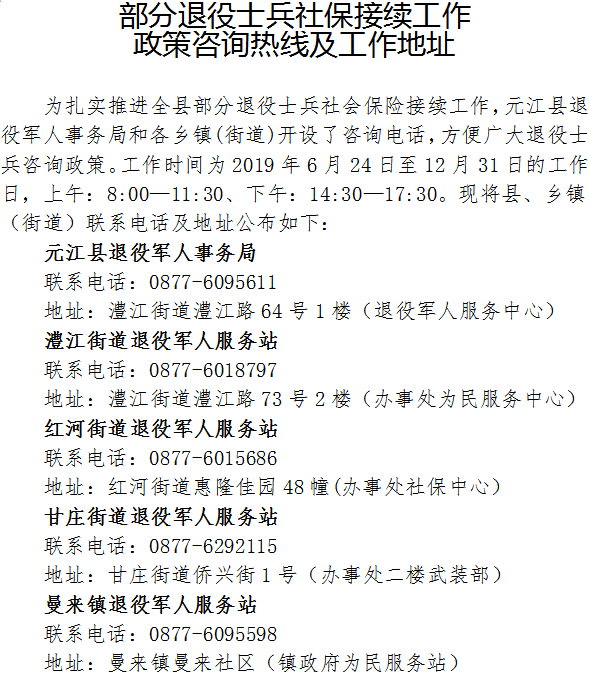 部分退役士兵社保接续工作
政策咨询热线及工作地址

为扎实推进全县部分退役士兵社会保险接续工作，元江县退役军人事务局和各乡镇(街道)开设了咨询电话，方便广大退役士兵咨询政策。工作时间为 2019 年 6 月 24 日至 12 月 31 日的工作日，上午：8:00—11:30、下午：14:30—17:30。现将县、乡镇（街道）联系电话及地址公布如下：

元江县退役军人事务局
联系电话：0877-6095611
地址：澧江街道澧江路 64 号 1 楼（退役军人服务中心）

澧江街道退役军人服务站
联系电话：0877-6018797
地址：澧江街道澧江路 73 号 2 楼（办事处为民服务中心）

红河街道退役军人服务站
联系电话：0877-6015686
地址：红河街道惠隆佳园 48 幢(办事处社保中心)

甘庄街道退役军人服务站
联系电话：0877-6292115
地址：甘庄街道侨兴街 1 号（办事处二楼武装部）

曼来镇退役军人服务站
联系电话：0877-6095598
地址：曼来镇曼来社区（镇政府为民服务站）